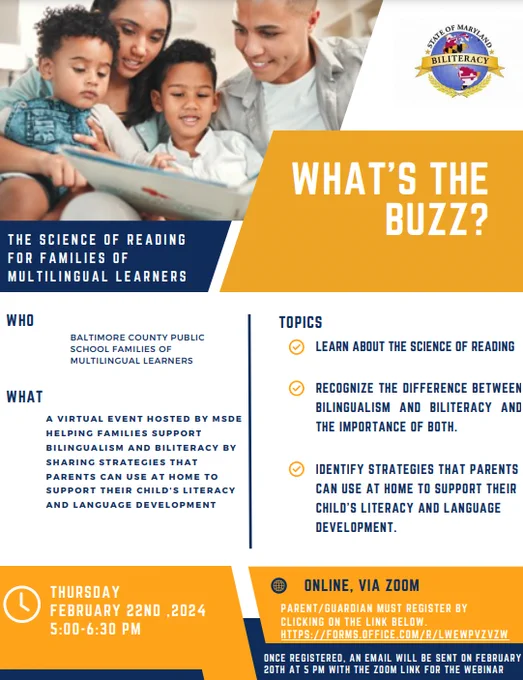 STATE OF MARYLAND
BILITERACY

WHAT'S THE BUZZ?

THE SCIENCE OF READING FOR FAMILIES OF MULTILINGUAL LEARNERS

WHO

BALTIMORE COUNTY PUBLIC SCHOOL FAMILIES OF MULTILINGUAL LEARNERS

WHAT

A VIRTUAL EVENT HOSTED BY MSDE HELPING FAMILIES SUPPORT BILINGUALISM AND BILITERACY BY SHARING STRATEGIES THAT PARENTS CAN USE AT HOME TO SUPPORT THEIR CHILD'S LITERACY AND LANGUAGE DEVELOPMENT

TOPICS

LEARN ABOUT THE SCIENCE OF READING

RECOGNIZE THE DIFFERENCE BETWEEN BILINGUALISM AND BILITERACY AND THE IMPORTANCE OF BOTH.

IDENTIFY STRATEGIES THAT PARENTS CAN USE AT HOME TO SUPPORT THEIR CHILD'S LITERACY AND LANGUAGE DEVELOPMENT.

THURSDAY
FEBRUARY 22ND ,2024
5:00-6:30 PM

ONLINE, VIA ZOOM

PARENT/GUARDIAN MUST REGISTER BY CLICKING ON THE LINK BELOW.
HTTPS://FORMS.OFFICE.COM/R/LWEWPVZVZW

ONCE REGISTERED, AN EMAIL WILL BE SENT ON FEBRUARY 20TH AT 5 PM WITH THE ZOOM LINK FOR THE WEBINAR